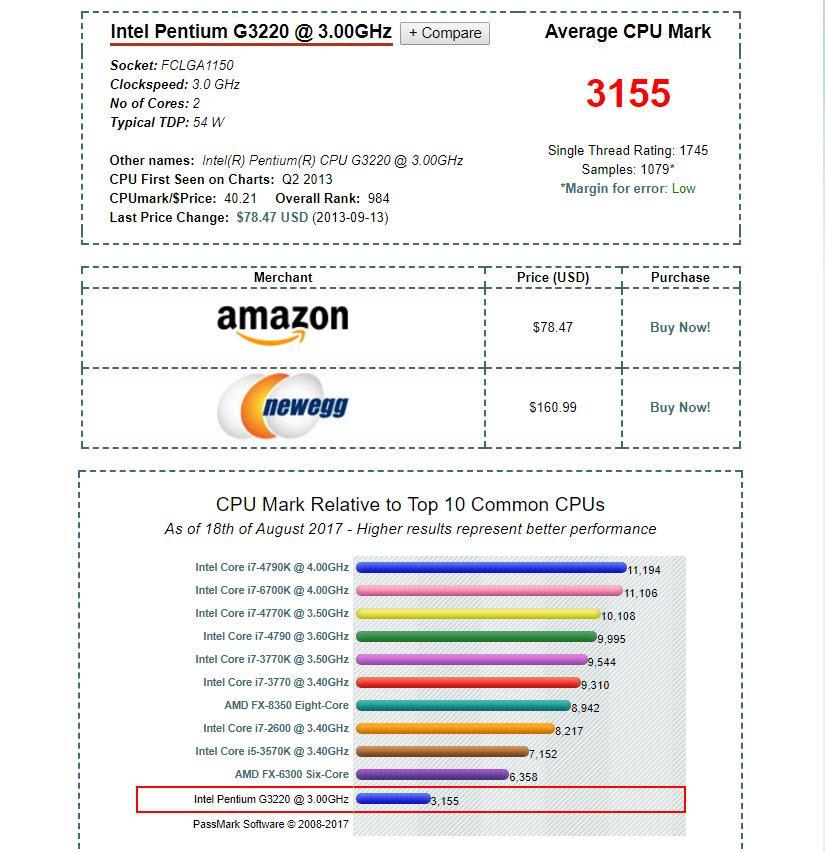 Intel Pentium G3220 @ 3.00GHz + Compare

Socket: FCLGA1150
Clockspeed: 3.0 GHz
No of Cores: 2
Typical TDP: 54 W

Other names: Intel(R) Pentium(R) CPU G3220 @ 3.00GHz
CPU First Seen on Charts: Q2 2013
CPUmark/$Price: 40.21 Overall Rank: 984
Last Price Change: $78.47 USD (2013-09-13)

Average CPU Mark

3155

Single Thread Rating: 1745
Samples: 1079*
*Margin for error: Low

| Merchant | Price (USD) | Purchase |
|---|---|---|
| amazon | $78.47 | Buy Now! |
| newegg | $160.99 | Buy Now! |

CPU Mark Relative to Top 10 Common CPUs
As of 18th of August 2017 - Higher results represent better performance

Intel Core i7-4790K @ 4.00GHz 11,194
Intel Core i7-6700K @ 4.00GHz 11,106
Intel Core i7-4770K @ 3.50GHz 10,108
Intel Core i7-4790 @ 3.60GHz 9,995
Intel Core i7-3770K @ 3.50GHz 9,544
Intel Core i7-3770 @ 3.40GHz 9,310
AMD FX-8350 Eight-Core 8,942
Intel Core i7-2600 @ 3.40GHz 8,217
Intel Core i5-3570K @ 3.40GHz 7,152
AMD FX-6300 Six-Core 6,358
Intel Pentium G3220 @ 3.00GHz 3,155
PassMark Software © 2008-2017